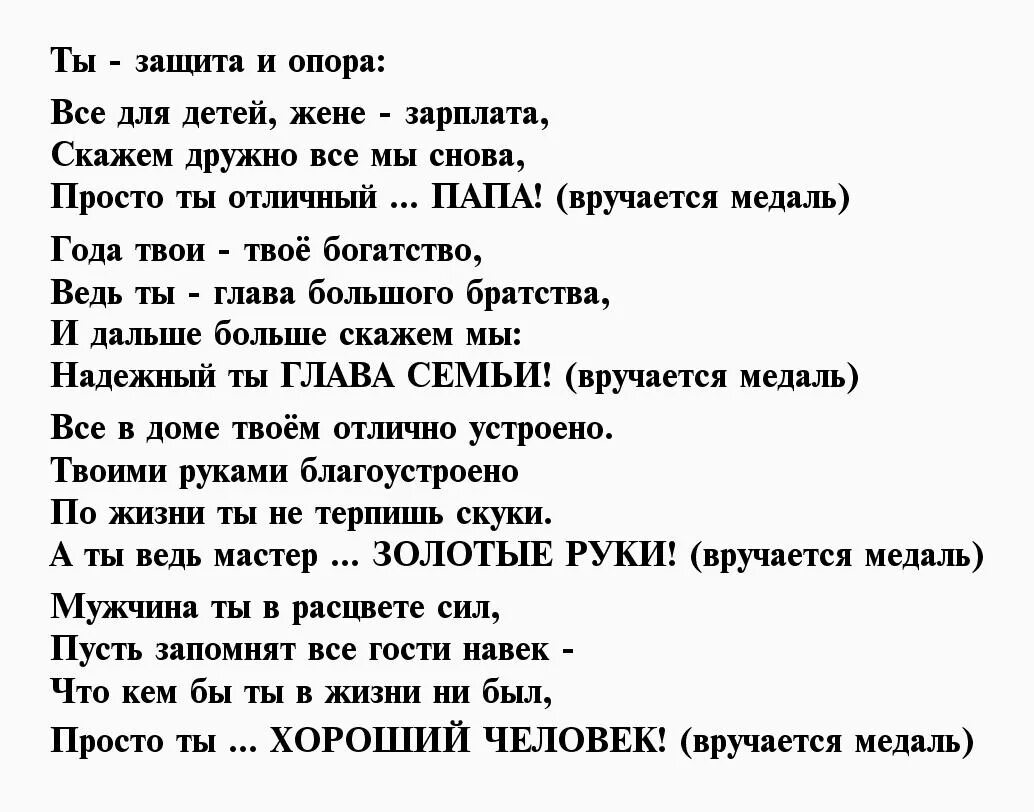 Ты - защита и опора:

Все для детей, жене - зарплата,
Скажем дружно все мы снова,
Просто ты отличный ... ПАПА! (вручается медаль)

Года твои - твоё богатство,
Ведь ты - глава большого братства,
И дальше больше скажем мы:
Надежный ты ГЛАВА СЕМЬИ! (вручается медаль)

Все в доме твоём отлично устроено.
Твоими руками благоустроено
По жизни ты не терпишь скуки.
А ты ведь мастер ... ЗОЛОТЫЕ РУКИ! (вручается медаль)

Мужчина ты в расцвете сил,
Пусть запомнят все гости навек -
Что кем бы ты в жизни ни был,
Просто ты ... ХОРОШИЙ ЧЕЛОВЕК! (вручается медаль)